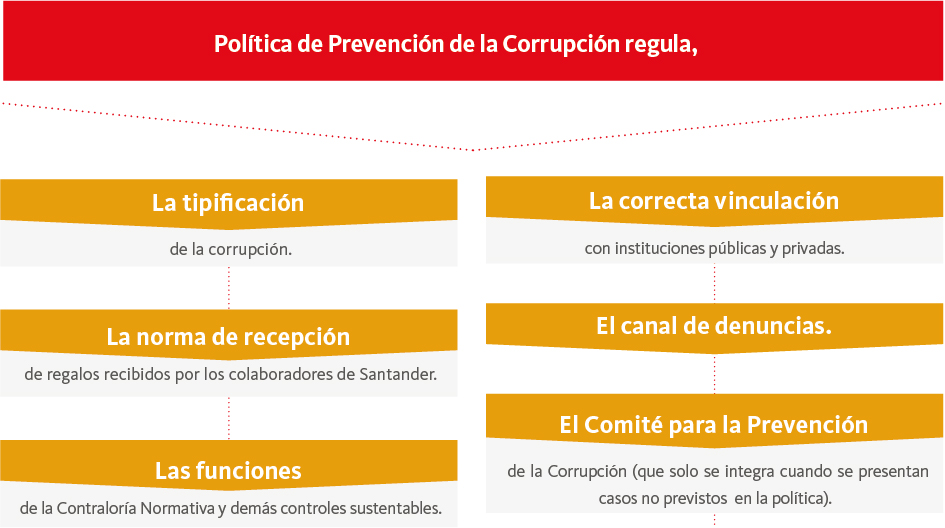 Política de Prevención de la Corrupción regula,

La tipificación

de la corrupción.

La norma de recepción

de regalos recibidos por los colaboradores de Santander.

Las funciones

de la Contraloría Normativa y demás controles sustentables.

La correcta vinculación

con instituciones públicas y privadas.

El canal de denuncias.

El Comité para la Prevención

de la Corrupción (que solo se integra cuando se presentan casos no previstos en la política).